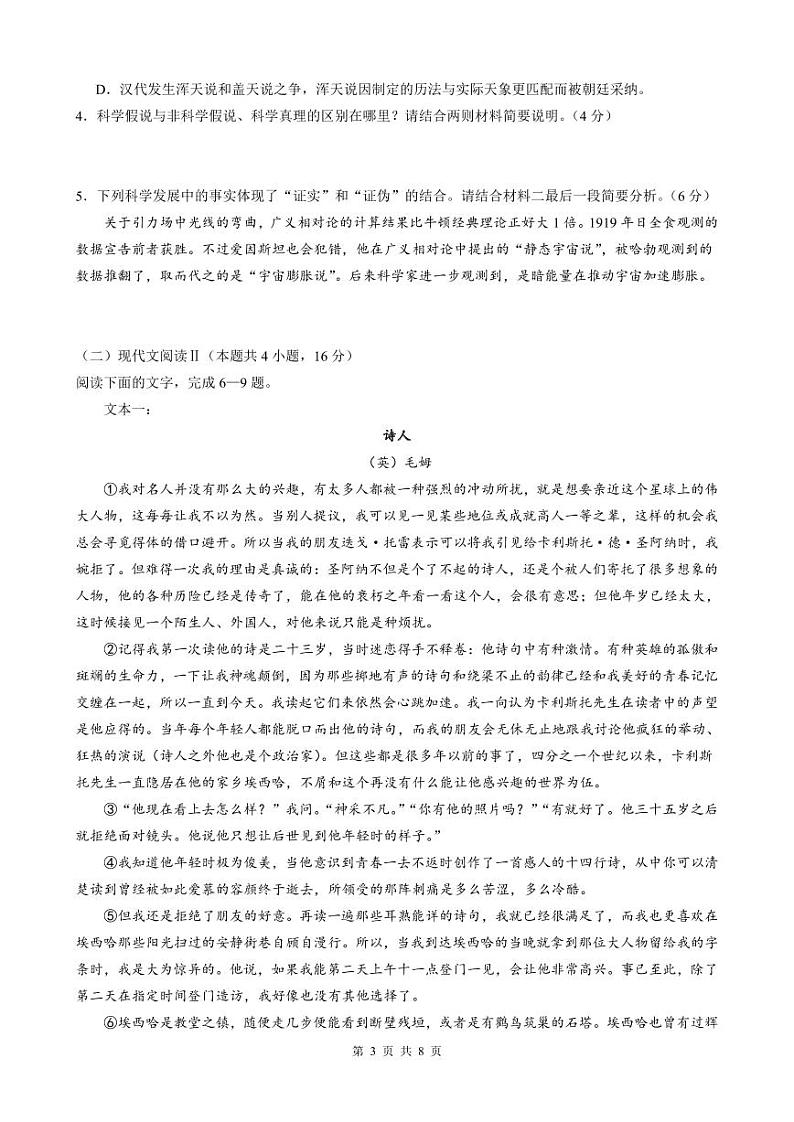 D．汉代发生浑天说和盖天说之争，浑天说因制定的历法与实际天象更匹配而被朝廷采纳。

4．科学假说与非科学假说、科学真理的区别在哪里？请结合两则材料简要说明。（4分）

5．下列科学发展中的事实体现了“证实”和“证伪”的结合。请结合材料二最后一段简要分析。（6分）

关于引力场中光线的弯曲，广义相对论的计算结果比牛顿经典理论正好大1倍。1919年日全食观测的数据宣告前者获胜。不过爱因斯坦也会犯错，他在广义相对论中提出的“静态宇宙说”，被哈勃观测到的数据推翻了，取而代之的是“宇宙膨胀说”。后来科学家进一步观测到，是暗能量在推动宇宙加速膨胀。

（二）现代文阅读Ⅱ（本题共4小题，16分）

阅读下面的文字，完成6—9题。

文本一：

诗人

（英）毛姆

①我对名人并没有那么大的兴趣，有太多人都被一种强烈的冲动所扰，就是想要亲近这个星球上的伟大人物，这每每让我不以为然。当别人提议，我可以见一见某些地位或成就高人一等之辈，这样的机会我总会寻觅得体的借口避开。所以当我的朋友迭戈·托雷表示可以将我引见给卡利斯托·德·圣阿纳时，我婉拒了。但难得一次我的理由是真诚的：圣阿纳不但是个了不起的诗人，还是个被人们寄托了很多想象的人物，他的各种历险已经是传奇了，能在他的衰朽之年看一看这个人，会很有意思；但他年岁已经太大，这时候接见一个陌生人、外国人，对他来说只能是种烦扰。

②记得我第一次读他的诗是二十三岁，当时迷恋得手不释卷：他诗句中有种激情。有种英雄的孤傲和斑斓的生命力，一下让我神魂颠倒，因为那些掷地有声的诗句和绕梁不止的韵律已经和我美好的青春记忆交缠在一起，所以一直到今天。我读起它们来依然会心跳加速。我一向认为卡利斯托先生在读者中的声望是他应得的。当年每个年轻人都能脱口而出他的诗句，而我的朋友会无休无止地跟我讨论他疯狂的举动、狂热的演说（诗人之外他也是个政治家）。但这些都是很多年以前的事了，四分之一个世纪以来，卡利斯托先生一直隐居在他的家乡埃西哈，不屑和这个再没有什么能让他感兴趣的世界为伍。

③“他现在看上去怎么样？”我问。“神采不凡。”“你有他的照片吗？”“有就好了。他三十五岁之后就拒绝面对镜头。他说他只想让后世见到他年轻时的样子。”

④我知道他年轻时极为俊美，当他意识到青春一去不返时创作了一首感人的十四行诗，从中你可以清楚读到曾经被如此爱慕的容颜终于逝去，所领受的那阵刺痛是多么苦涩，多么冷酷。

⑤但我还是拒绝了朋友的好意。再读一遍那些耳熟能详的诗句，我就已经很满足了，而我也更喜欢在埃西哈那些阳光扫过的安静街巷自顾自漫行。所以，当我到达埃西哈的当晚就拿到那位大人物留给我的字条时，我是大为惊异的。他说，如果我能第二天上午十一点登门一见，会让他非常高兴。事已至此，除了第二天在指定时间登门造访，我好像也没有其他选择了。

⑥埃西哈是教堂之镇，随便走几步便能看到断壁残垣，或者是有鹳鸟筑巢的石塔。埃西哈也曾有过辉

第 3 页 共 8 页